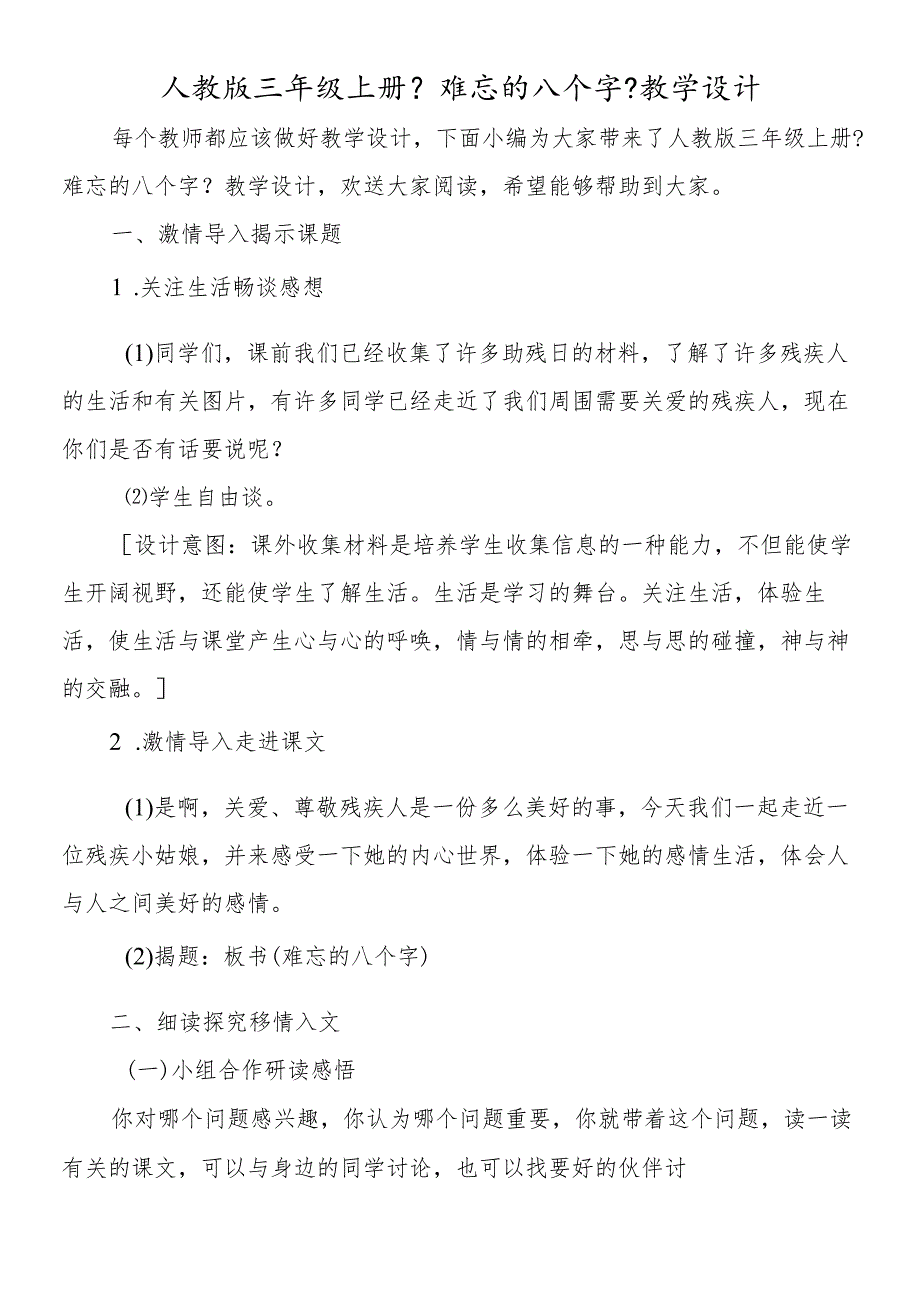 人教版三年级上册？难忘的八个字?教学设计

每个教师都应该做好教学设计，下面小编为大家带来了人教版三年级上册?难忘的八个字？教学设计，欢送大家阅读，希望能够帮助到大家。

一、激情导入揭示课题

1 .关注生活畅谈感想

(1)同学们，课前我们已经收集了许多助残日的材料，了解了许多残疾人的生活和有关图片，有许多同学已经走近了我们周围需要关爱的残疾人，现在你们是否有话要说呢？

⑵学生自由谈。

［设计意图：课外收集材料是培养学生收集信息的一种能力，不但能使学生开阔视野，还能使学生了解生活。生活是学习的舞台。关注生活，体验生活，使生活与课堂产生心与心的呼唤，情与情的相牵，思与思的碰撞，神与神的交融。］

2 .激情导入走进课文

(1)是啊，关爱、尊敬残疾人是一份多么美好的事，今天我们一起走近一位残疾小姑娘，并来感受一下她的内心世界，体验一下她的感情生活，体会人与人之间美好的感情。

(2)揭题：板书(难忘的八个字)

二、细读探究移情入文

(一)小组合作研读感悟

你对哪个问题感兴趣，你认为哪个问题重要，你就带着这个问题，读一读有关的课文，可以与身边的同学讨论，也可以找要好的伙伴讨